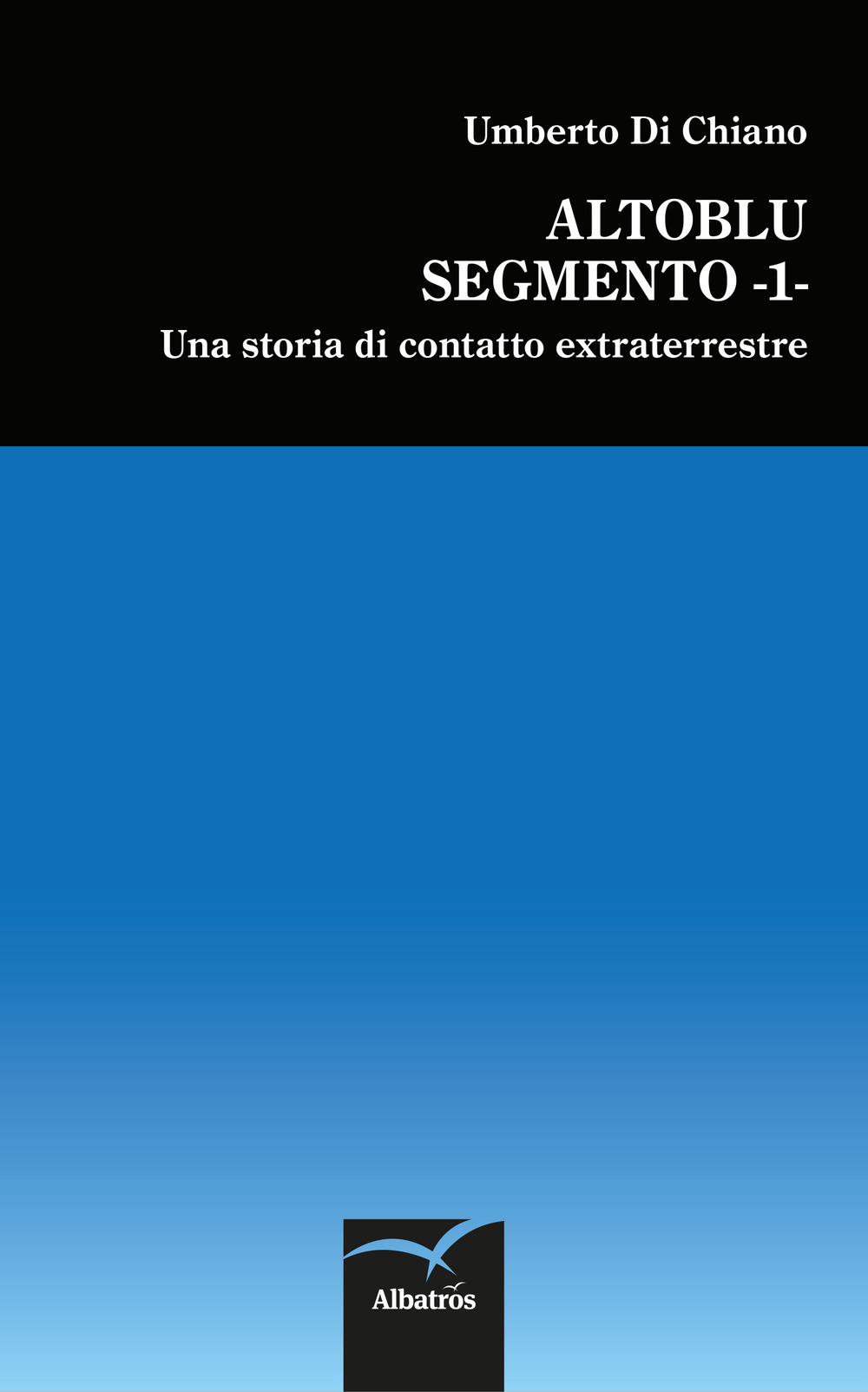 Umberto Di Chiano

ALTOBLU
SEGMENTO -1-

Una storia di contatto extraterrestre

Albatros